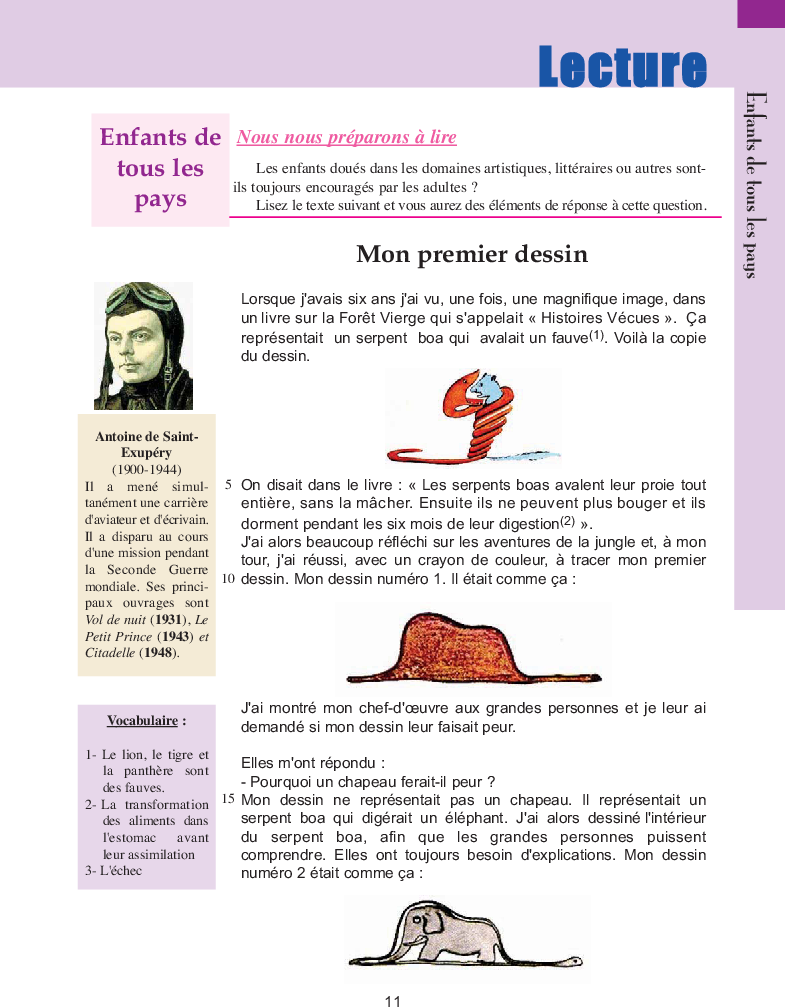 Lecture

Enfants de tous les pays

Enfants de tous les pays

Nous nous préparons à lire

Les enfants doués dans les domaines artistiques, littéraires ou autres sont-ils toujours encouragés par les adultes ?
Lisez le texte suivant et vous aurez des éléments de réponse à cette question.

Mon premier dessin

Lorsque j'avais six ans j'ai vu, une fois, une magnifique image, dans un livre sur la Forêt Vierge qui s'appelait « Histoires Vécues ». Ça représentait un serpent boa qui avalait un fauve$^{(1)}$. Voilà la copie du dessin.

5 On disait dans le livre : « Les serpents boas avalent leur proie tout entière, sans la mâcher. Ensuite ils ne peuvent plus bouger et ils dorment pendant les six mois de leur digestion$^{(2)}$ ».
J'ai alors beaucoup réfléchi sur les aventures de la jungle et, à mon tour, j'ai réussi, avec un crayon de couleur, à tracer mon premier 10 dessin. Mon dessin numéro 1. Il était comme ça :

J'ai montré mon chef-d'œuvre aux grandes personnes et je leur ai demandé si mon dessin leur faisait peur.

Elles m'ont répondu :
- Pourquoi un chapeau ferait-il peur ?
15 Mon dessin ne représentait pas un chapeau. Il représentait un serpent boa qui digérait un éléphant. J'ai alors dessiné l'intérieur du serpent boa, afin que les grandes personnes puissent comprendre. Elles ont toujours besoin d'explications. Mon dessin numéro 2 était comme ça :

Antoine de Saint-Exupéry
(1900-1944)
Il a mené simultanément une carrière d'aviateur et d'écrivain. Il a disparu au cours d'une mission pendant la Seconde Guerre mondiale. Ses principaux ouvrages sont Vol de nuit (1931), Le Petit Prince (1943) et Citadelle (1948).

Vocabulaire :

1- Le lion, le tigre et la panthère sont des fauves.
2- La transformation des aliments dans l'estomac avant leur assimilation
3- L'échec

11